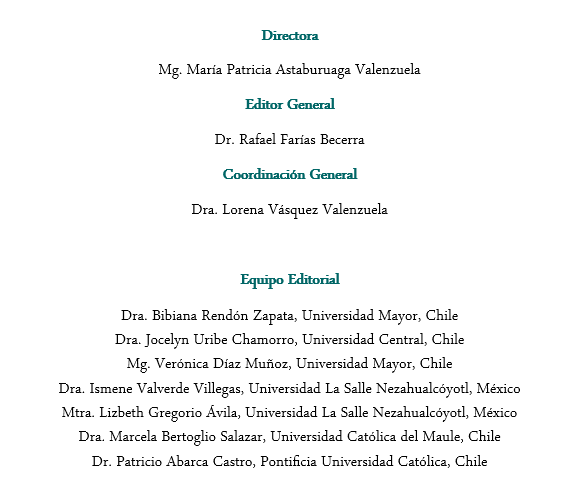 Directora

Mg. María Patricia Astaburuaga Valenzuela

Editor General

Dr. Rafael Farías Becerra

Coordinación General

Dra. Lorena Vásquez Valenzuela

Equipo Editorial

Dra. Bibiana Rendón Zapata, Universidad Mayor, Chile
Dra. Jocelyn Uribe Chamorro, Universidad Central, Chile
Mg. Verónica Díaz Muñoz, Universidad Mayor, Chile
Dra. Ismene Valverde Villegas, Universidad La Salle Nezahualcóyotl, México
Mtra. Lizbeth Gregorio Ávila, Universidad La Salle Nezahualcóyotl, México
Dra. Marcela Bertoglio Salazar, Universidad Católica del Maule, Chile
Dr. Patricio Abarca Castro, Pontificia Universidad Católica, Chile